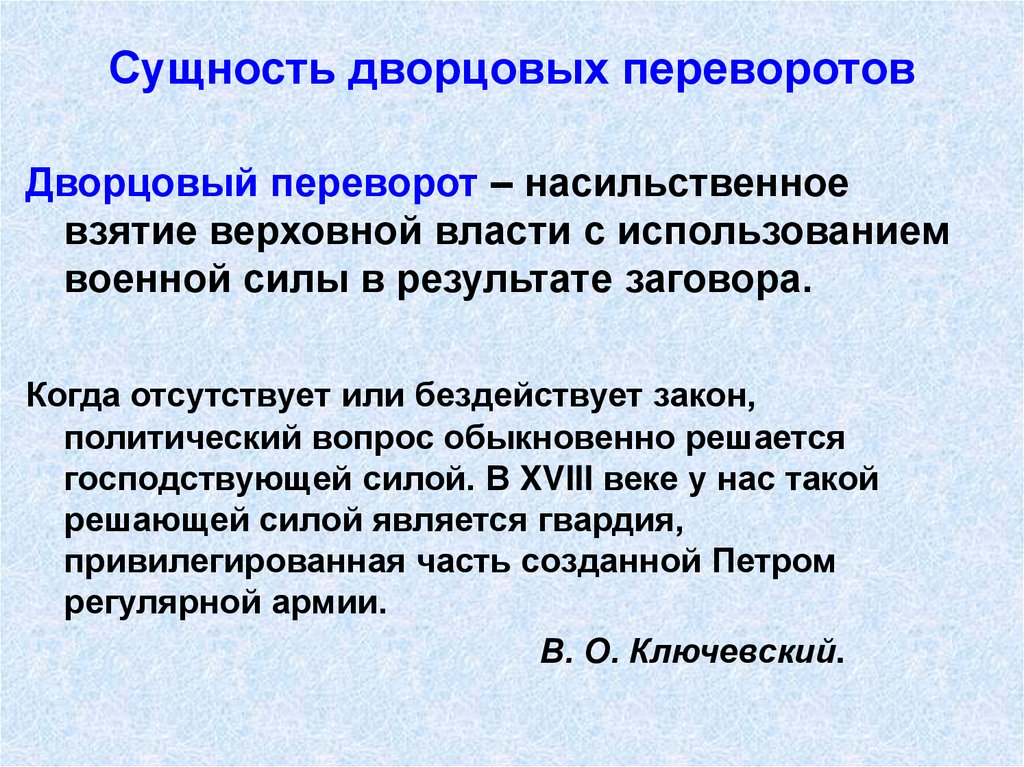 Сущность дворцовых переворотов

Дворцовый переворот – насильственное взятие верховной власти с использованием военной силы в результате заговора.

Когда отсутствует или бездействует закон, политический вопрос обыкновенно решается господствующей силой. В XVIII веке у нас такой решающей силой является гвардия, привилегированная часть созданной Петром регулярной армии.

В. О. Ключевский.